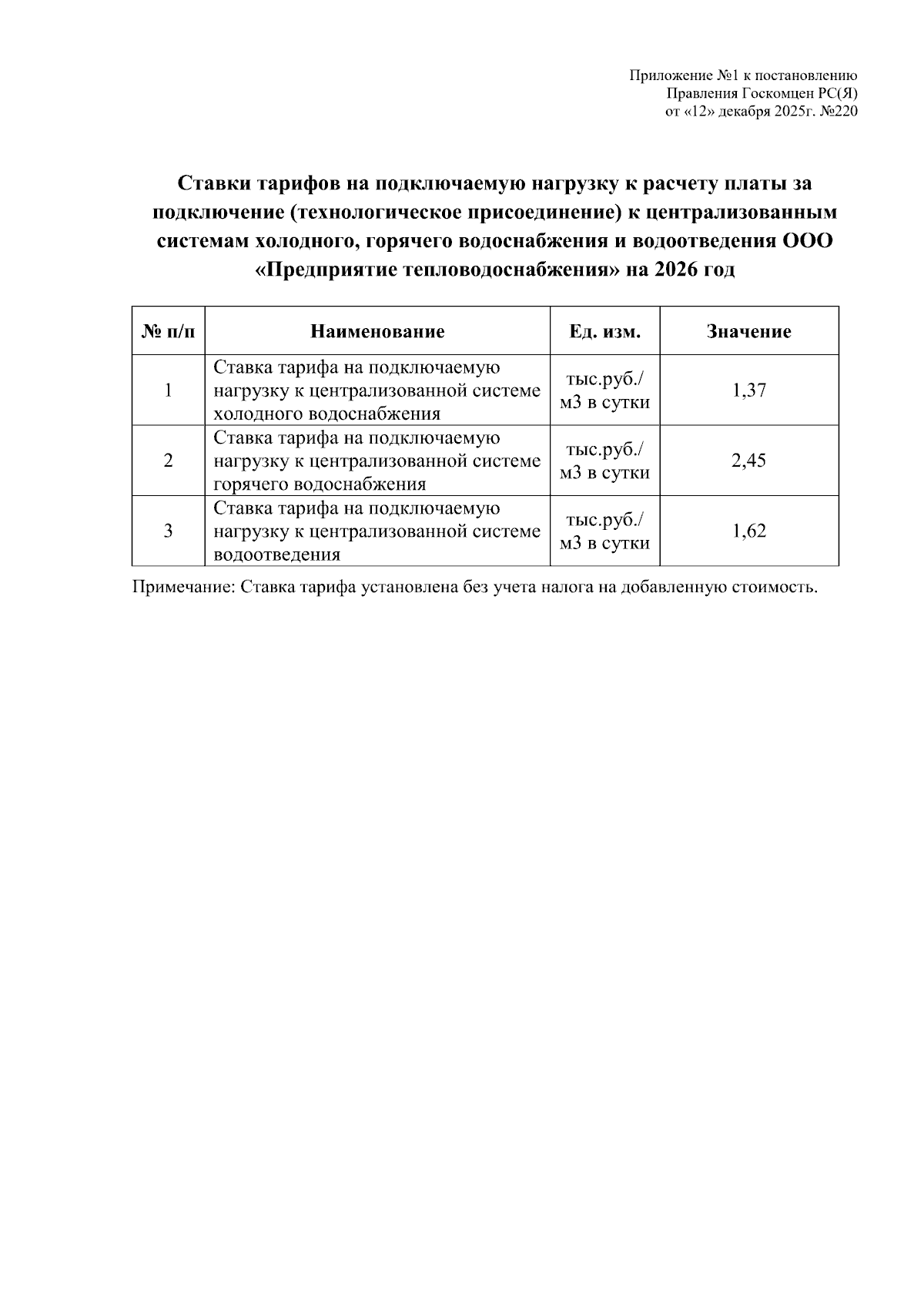 Приложение №1 к постановлению
Правления Госкомцен РС(Я)
от «12» декабря 2025г. №220

Ставки тарифов на подключаемую нагрузку к расчету платы за подключение (технологическое присоединение) к централизованным системам холодного, горячего водоснабжения и водоотведения ООО «Предприятие тепловодоснабжения» на 2026 год

| № п/п | Наименование | Ед. изм. | Значение |
|---|---|---|---|
| 1 | Ставка тарифа на подключаемую нагрузку к централизованной системе холодного водоснабжения | тыс.руб./ м3 в сутки | 1,37 |
| 2 | Ставка тарифа на подключаемую нагрузку к централизованной системе горячего водоснабжения | тыс.руб./ м3 в сутки | 2,45 |
| 3 | Ставка тарифа на подключаемую нагрузку к централизованной системе водоотведения | тыс.руб./ м3 в сутки | 1,62 |

Примечание: Ставка тарифа установлена без учета налога на добавленную стоимость.